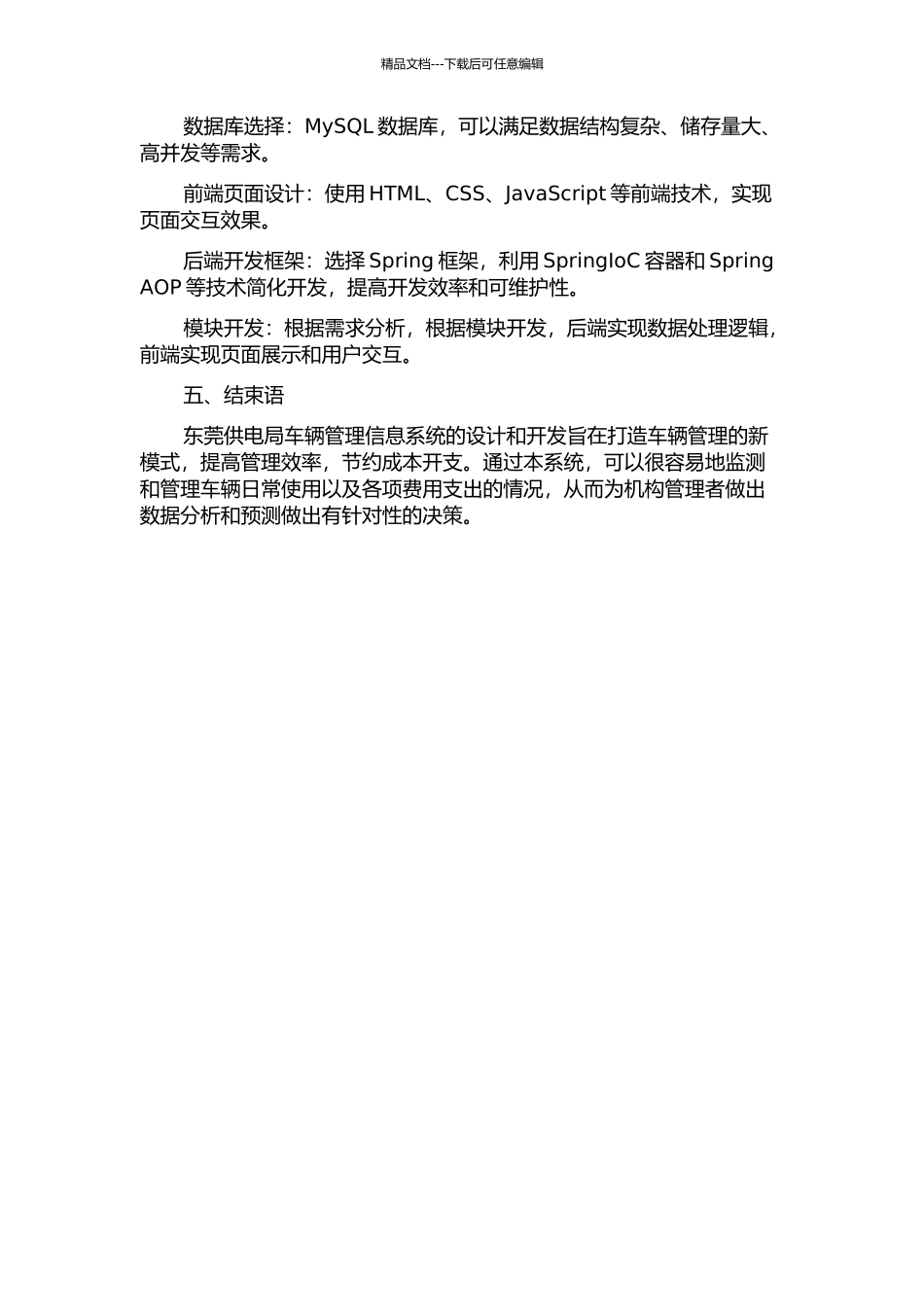 精品文档---下载后可任意编辑

数据库选择：MySQL 数据库，可以满足数据结构复杂、储存量大、高并发等需求。

前端页面设计：使用 HTML、CSS、JavaScript 等前端技术，实现页面交互效果。

后端开发框架：选择 Spring 框架，利用 SpringIoC 容器和 Spring AOP 等技术简化开发，提高开发效率和可维护性。

模块开发：根据需求分析，根据模块开发，后端实现数据处理逻辑，前端实现页面展示和用户交互。

五、结束语

东莞供电局车辆管理信息系统的设计和开发旨在打造车辆管理的新模式，提高管理效率，节约成本开支。通过本系统，可以很容易地监测和管理车辆日常使用以及各项费用支出的情况，从而为机构管理者做出数据分析和预测做出有针对性的决策。